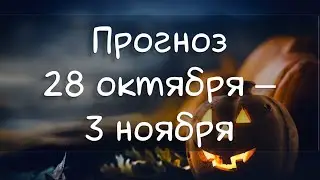 Прогноз
28 октября –
3 ноября